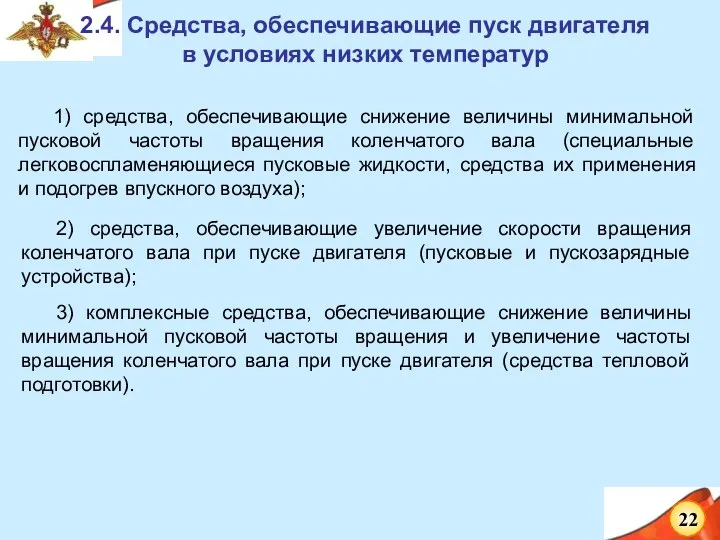 2.4. Средства, обеспечивающие пуск двигателя в условиях низких температур

1) средства, обеспечивающие снижение величины минимальной пусковой частоты вращения коленчатого вала (специальные легковоспламеняющиеся пусковые жидкости, средства их применения и подогрев впускного воздуха);

2) средства, обеспечивающие увеличение скорости вращения коленчатого вала при пуске двигателя (пусковые и пускозарядные устройства);

3) комплексные средства, обеспечивающие снижение величины минимальной пусковой частоты вращения и увеличение частоты вращения коленчатого вала при пуске двигателя (средства тепловой подготовки).

22